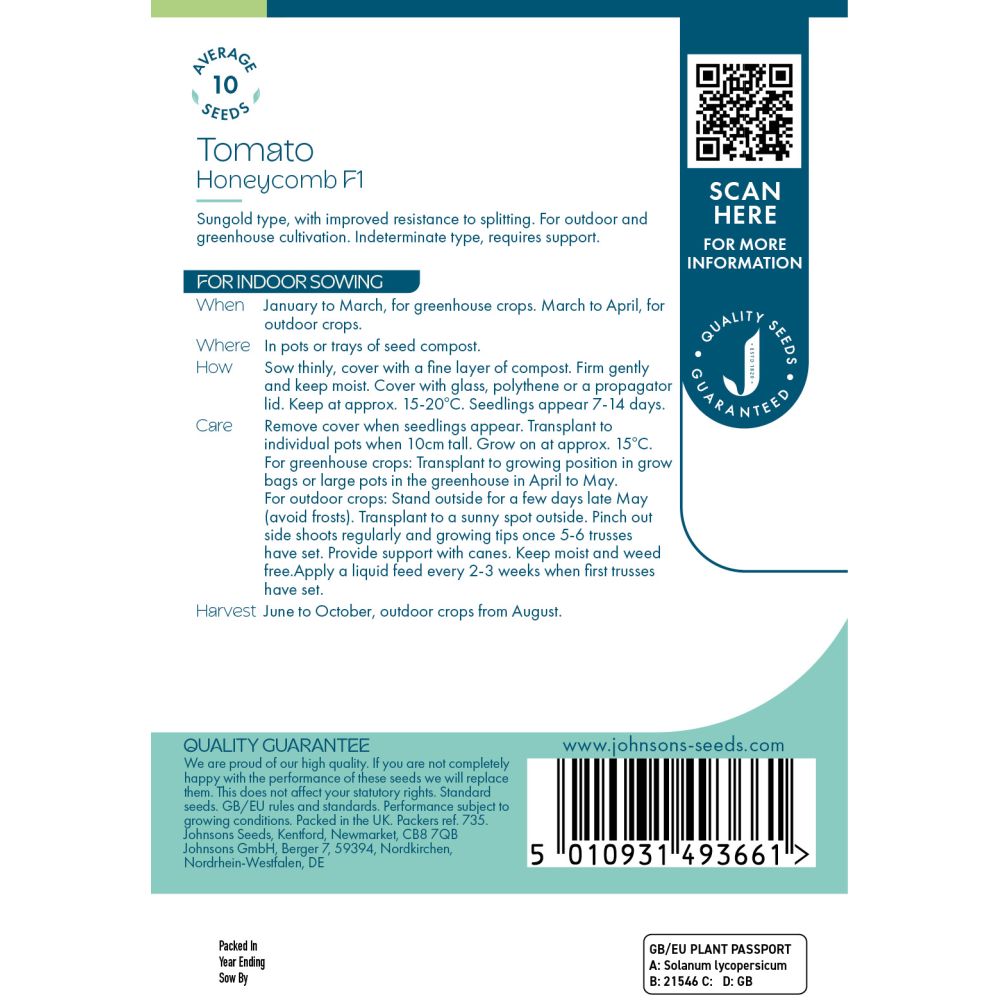 AVERAGE
10
SEEDS

Tomato
Honeycomb F1

Sungold type, with improved resistance to splitting. For outdoor and greenhouse cultivation. Indeterminate type, requires support.

FOR INDOOR SOWING

When January to March, for greenhouse crops. March to April, for outdoor crops.

Where In pots or trays of seed compost.

How Sow thinly, cover with a fine layer of compost. Firm gently and keep moist. Cover with glass, polythene or a propagator lid. Keep at approx. 15-20°C. Seedlings appear 7-14 days.

Care Remove cover when seedlings appear. Transplant to individual pots when 10cm tall. Grow on at approx. 15°C. For greenhouse crops: Transplant to growing position in grow bags or large pots in the greenhouse in April to May. For outdoor crops: Stand outside for a few days late May (avoid frosts). Transplant to a sunny spot outside. Pinch out side shoots regularly and growing tips once 5-6 trusses have set. Provide support with canes. Keep moist and weed free.Apply a liquid feed every 2-3 weeks when first trusses have set.

Harvest June to October, outdoor crops from August.

SCAN HERE
FOR MORE INFORMATION

QUALITY SEEDS GUARANTEED

QUALITY GUARANTEE
We are proud of our high quality. If you are not completely happy with the performance of these seeds we will replace them. This does not affect your statutory rights. Standard seeds. GB/EU rules and standards. Performance subject to growing conditions. Packed in the UK. Packers ref. 735. Johnsons Seeds, Kentford, Newmarket, CB8 7QB Johnsons GmbH, Berger 7, 59394, Nordkirchen, Nordrhein-Westfalen, DE

www.johnsons-seeds.com

5 010931 493661 >

Packed In
Year Ending
Sow By

GB/EU PLANT PASSPORT
A: Solanum lycopersicum
B: 21546 C: D: GB